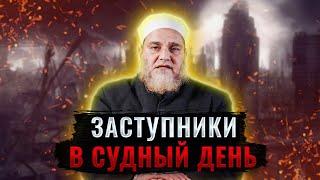 ЗАСТУПНИКИ
В СУДНЫЙ ДЕНЬ